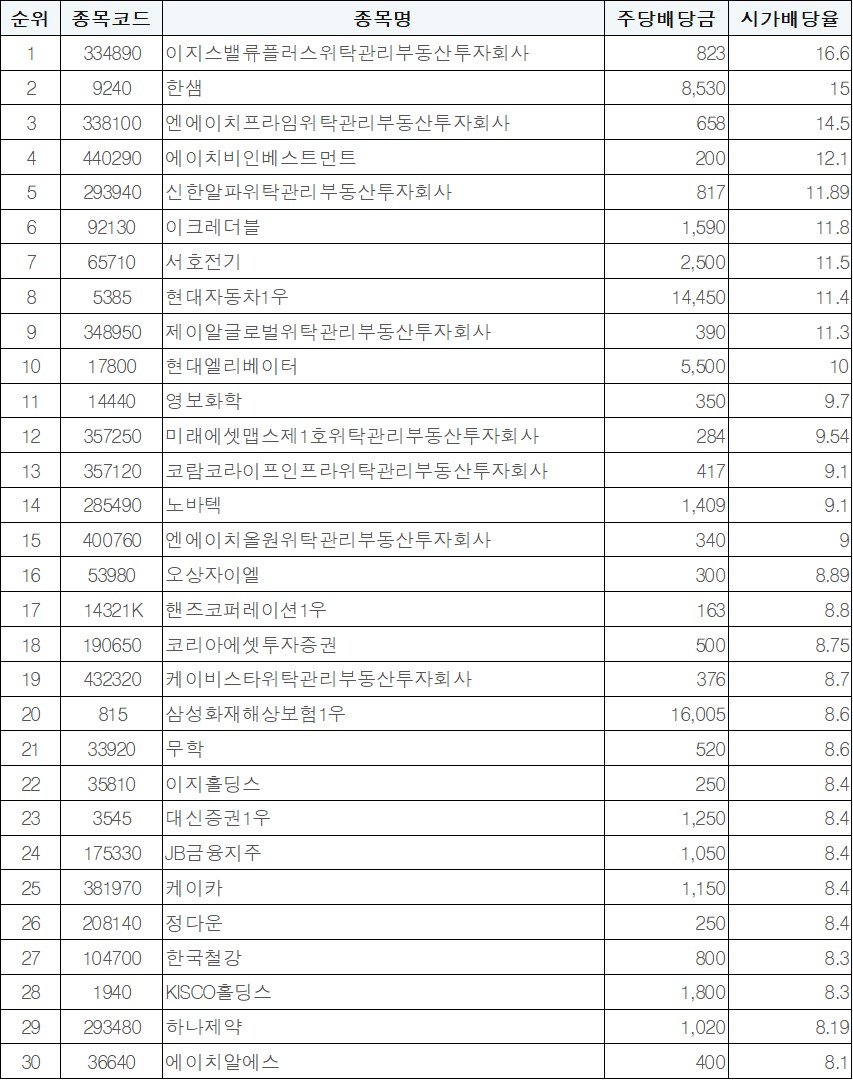 | 순위 | 종목코드 | 종목명 | 주당배당금 | 시가배당율 |
|---|---|---|---|---|
| 1 | 334890 | 이지스밸류플러스위탁관리부동산투자회사 | 823 | 16.6 |
| 2 | 9240 | 한샘 | 8,530 | 15 |
| 3 | 338100 | 엔에이치프라임위탁관리부동산투자회사 | 658 | 14.5 |
| 4 | 440290 | 에이치비인베스트먼트 | 200 | 12.1 |
| 5 | 293940 | 신한알파위탁관리부동산투자회사 | 817 | 11.89 |
| 6 | 92130 | 이크레더블 | 1,590 | 11.8 |
| 7 | 65710 | 서호전기 | 2,500 | 11.5 |
| 8 | 5385 | 현대자동차1우 | 14,450 | 11.4 |
| 9 | 348950 | 제이알글로벌위탁관리부동산투자회사 | 390 | 11.3 |
| 10 | 17800 | 현대엘리베이터 | 5,500 | 10 |
| 11 | 14440 | 영보화학 | 350 | 9.7 |
| 12 | 357250 | 미래에셋맵스제1호위탁관리부동산투자회사 | 284 | 9.54 |
| 13 | 357120 | 코람코라이프인프라위탁관리부동산투자회사 | 417 | 9.1 |
| 14 | 285490 | 노바텍 | 1,409 | 9.1 |
| 15 | 400760 | 엔에이치올원위탁관리부동산투자회사 | 340 | 9 |
| 16 | 53980 | 오상자이엘 | 300 | 8.89 |
| 17 | 14321K | 핸즈코퍼레이션1우 | 163 | 8.8 |
| 18 | 190650 | 코리아에셋투자증권 | 500 | 8.75 |
| 19 | 432320 | 케이비스타위탁관리부동산투자회사 | 376 | 8.7 |
| 20 | 815 | 삼성화재해상보험1우 | 16,005 | 8.6 |
| 21 | 33920 | 무학 | 520 | 8.6 |
| 22 | 35810 | 이지홀딩스 | 250 | 8.4 |
| 23 | 3545 | 대신증권1우 | 1,250 | 8.4 |
| 24 | 175330 | JB금융지주 | 1,050 | 8.4 |
| 25 | 381970 | 케이카 | 1,150 | 8.4 |
| 26 | 208140 | 정다운 | 250 | 8.4 |
| 27 | 104700 | 한국철강 | 800 | 8.3 |
| 28 | 1940 | KISCO홀딩스 | 1,800 | 8.3 |
| 29 | 293480 | 하나제약 | 1,020 | 8.19 |
| 30 | 36640 | 에이치알에스 | 400 | 8.1 |